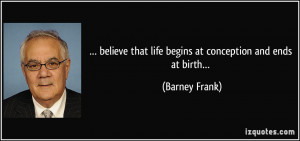 ... believe that life begins at conception and ends at birth...

(Barney Frank)

izquotes.com